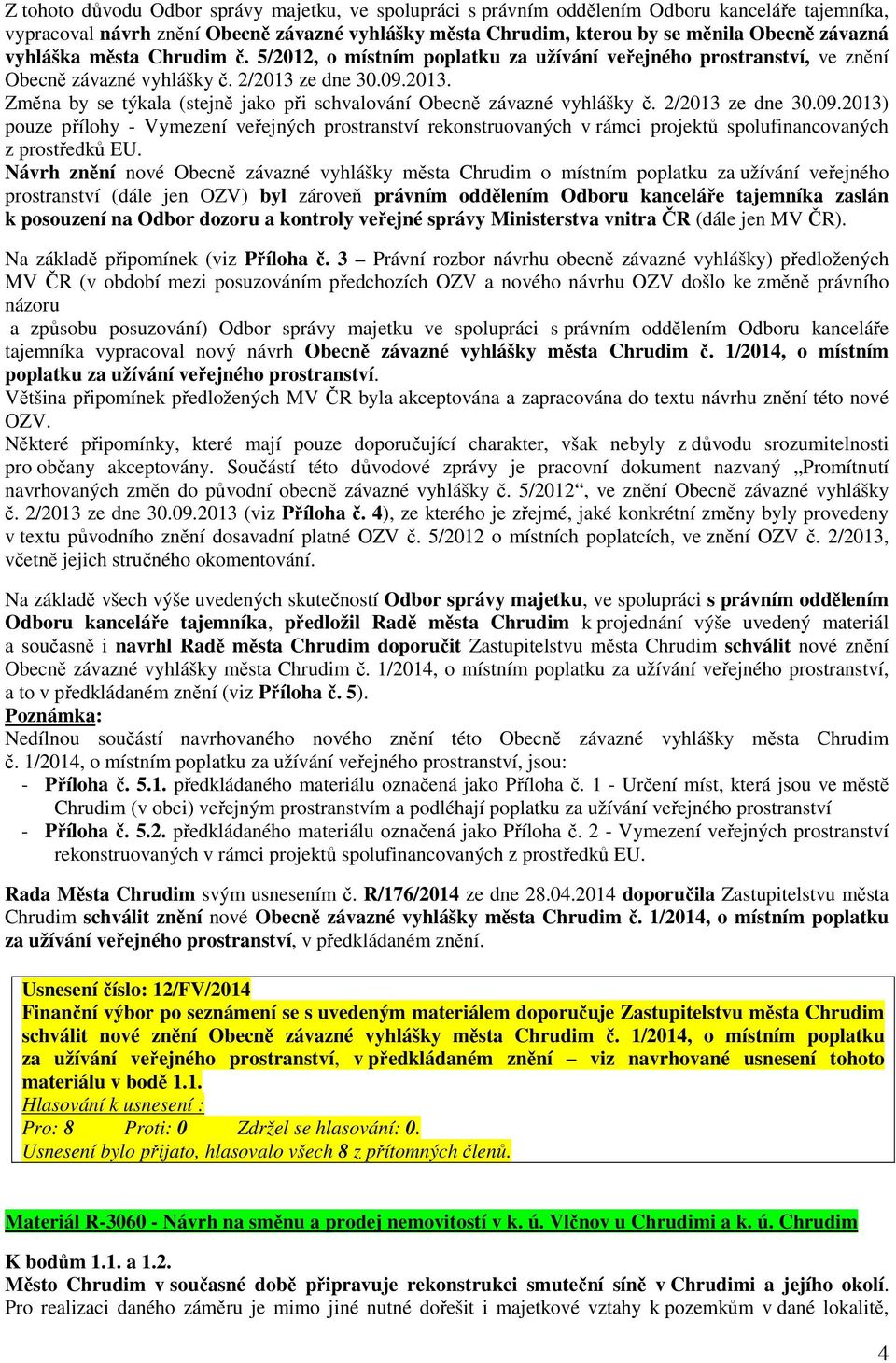 Z tohoto důvodu Odbor správy majetku, ve spolupráci s právním oddělením Odboru kanceláře tajemníka, vypracoval návrh znění Obecně závazné vyhlášky města Chrudim, kterou by se měnila Obecně závazná vyhláška města Chrudim č. 5/2012, o místním poplatku za užívání veřejného prostranství, ve znění Obecně závazné vyhlášky č. 2/2013 ze dne 30.09.2013.
Změna by se týkala (stejně jako při schvalování Obecně závazné vyhlášky č. 2/2013 ze dne 30.09.2013) pouze přílohy - Vymezení veřejných prostranství rekonstruovaných v rámci projektů spolufinancovaných z prostředků EU.
Návrh znění nové Obecně závazné vyhlášky města Chrudim o místním poplatku za užívání veřejného prostranství (dále jen OZV) byl zároveň právním oddělením Odboru kanceláře tajemníka zaslán k posouzení na Odbor dozoru a kontroly veřejné správy Ministerstva vnitra ČR (dále jen MV ČR).

Na základě připomínek (viz Příloha č. 3 – Právní rozbor návrhu obecně závazné vyhlášky) předložených MV ČR (v období mezi posuzováním předchozích OZV a nového návrhu OZV došlo ke změně právního názoru
a způsobu posuzování) Odbor správy majetku ve spolupráci s právním oddělením Odboru kanceláře tajemníka vypracoval nový návrh Obecně závazné vyhlášky města Chrudim č. 1/2014, o místním poplatku za užívání veřejného prostranství.
Většina připomínek předložených MV ČR byla akceptována a zapracována do textu návrhu znění této nové OZV.
Některé připomínky, které mají pouze doporučující charakter, však nebyly z důvodu srozumitelnosti pro občany akceptovány. Součástí této důvodové zprávy je pracovní dokument nazvaný „Promítnutí navrhovaných změn do původní obecně závazné vyhlášky č. 5/2012“, ve znění Obecně závazné vyhlášky č. 2/2013 ze dne 30.09.2013 (viz Příloha č. 4), ze kterého je zřejmé, jaké konkrétní změny byly provedeny v textu původního znění dosavadní platné OZV č. 5/2012 o místních poplatcích, ve znění OZV č. 2/2013, včetně jejich stručného okomentování.

Na základě všech výše uvedených skutečností Odbor správy majetku, ve spolupráci s právním oddělením Odboru kanceláře tajemníka, předložil Radě města Chrudim k projednání výše uvedený materiál a současně i navrhl Radě města Chrudim doporučit Zastupitelstvu města Chrudim schválit nové znění Obecně závazné vyhlášky města Chrudim č. 1/2014, o místním poplatku za užívání veřejného prostranství, a to v předkládaném znění (viz Příloha č. 5).
Poznámka:
Nedílnou součástí navrhovaného nového znění této Obecně závazné vyhlášky města Chrudim č. 1/2014, o místním poplatku za užívání veřejného prostranství, jsou:
- Příloha č. 5.1. předkládaného materiálu označená jako Příloha č. 1 - Určení míst, která jsou ve městě Chrudim (v obci) veřejným prostranstvím a podléhají poplatku za užívání veřejného prostranství
- Příloha č. 5.2. předkládaného materiálu označená jako Příloha č. 2 - Vymezení veřejných prostranství rekonstruovaných v rámci projektů spolufinancovaných z prostředků EU.

Rada Města Chrudim svým usnesením č. R/176/2014 ze dne 28.04.2014 doporučila Zastupitelstvu města Chrudim schválit znění nové Obecně závazné vyhlášky města Chrudim č. 1/2014, o místním poplatku za užívání veřejného prostranství, v předkládaném znění.

Usnesení číslo: 12/FV/2014
Finanční výbor po seznámení se s uvedeným materiálem doporučuje Zastupitelstvu města Chrudim schválit nové znění Obecně závazné vyhlášky města Chrudim č. 1/2014, o místním poplatku za užívání veřejného prostranství, v předkládaném znění – viz navrhované usnesení tohoto materiálu v bodě 1.1.
Hlasování k usnesení :
Pro: 8 Proti: 0 Zdržel se hlasování: 0.
Usnesení bylo přijato, hlasovalo všech 8 z přítomných členů.

Materiál R-3060 - Návrh na směnu a prodej nemovitostí v k. ú. Vlčnov u Chrudimi a k. ú. Chrudim

K bodům 1.1. a 1.2.
Město Chrudim v současné době připravuje rekonstrukci smuteční síně v Chrudimi a jejího okolí. Pro realizaci daného záměru je mimo jiné nutné dořešit i majetkové vztahy k pozemkům v dané lokalitě,

4